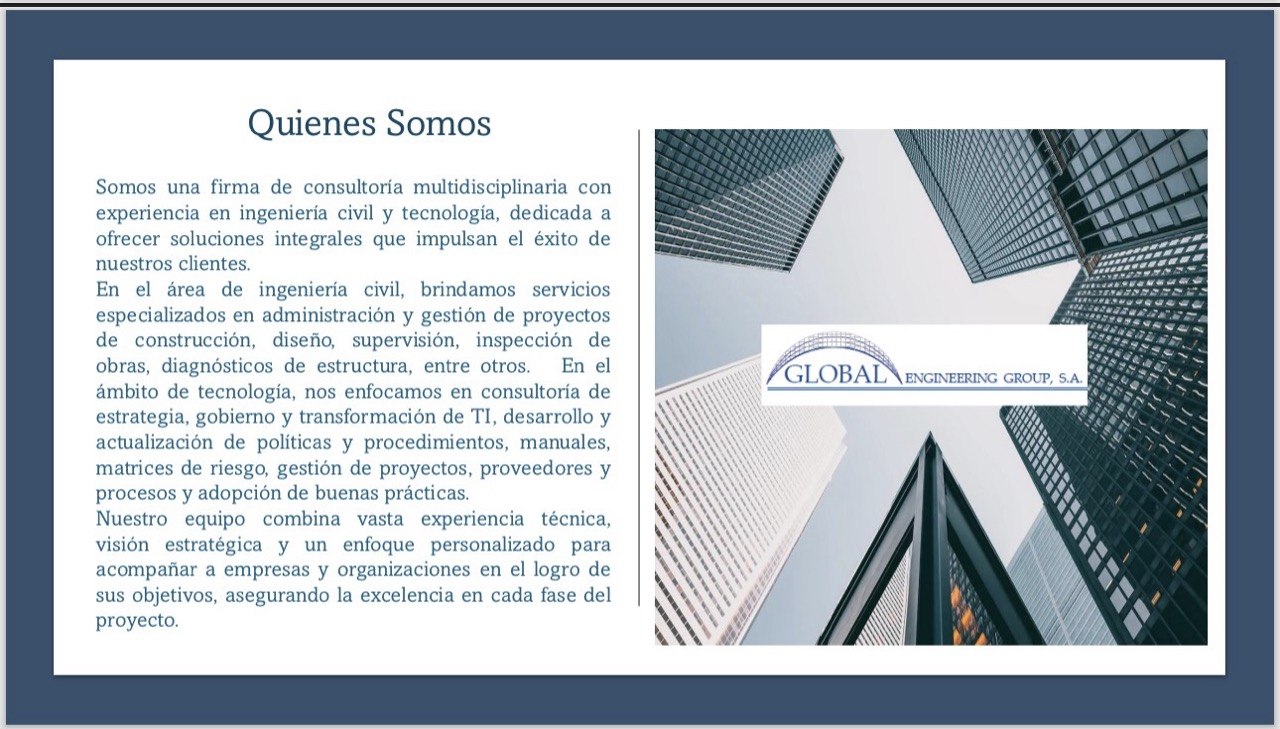 Quienes Somos

Somos una firma de consultoría multidisciplinaria con experiencia en ingeniería civil y tecnología, dedicada a ofrecer soluciones integrales que impulsan el éxito de nuestros clientes.
En el área de ingeniería civil, brindamos servicios especializados en administración y gestión de proyectos de construcción, diseño, supervisión, inspección de obras, diagnósticos de estructura, entre otros. En el ámbito de tecnología, nos enfocamos en consultoría de estrategia, gobierno y transformación de TI, desarrollo y actualización de políticas y procedimientos, manuales, matrices de riesgo, gestión de proyectos, proveedores y procesos y adopción de buenas prácticas.
Nuestro equipo combina vasta experiencia técnica, visión estratégica y un enfoque personalizado para acompañar a empresas y organizaciones en el logro de sus objetivos, asegurando la excelencia en cada fase del proyecto.

GLOBAL ENGINEERING GROUP, S.A.